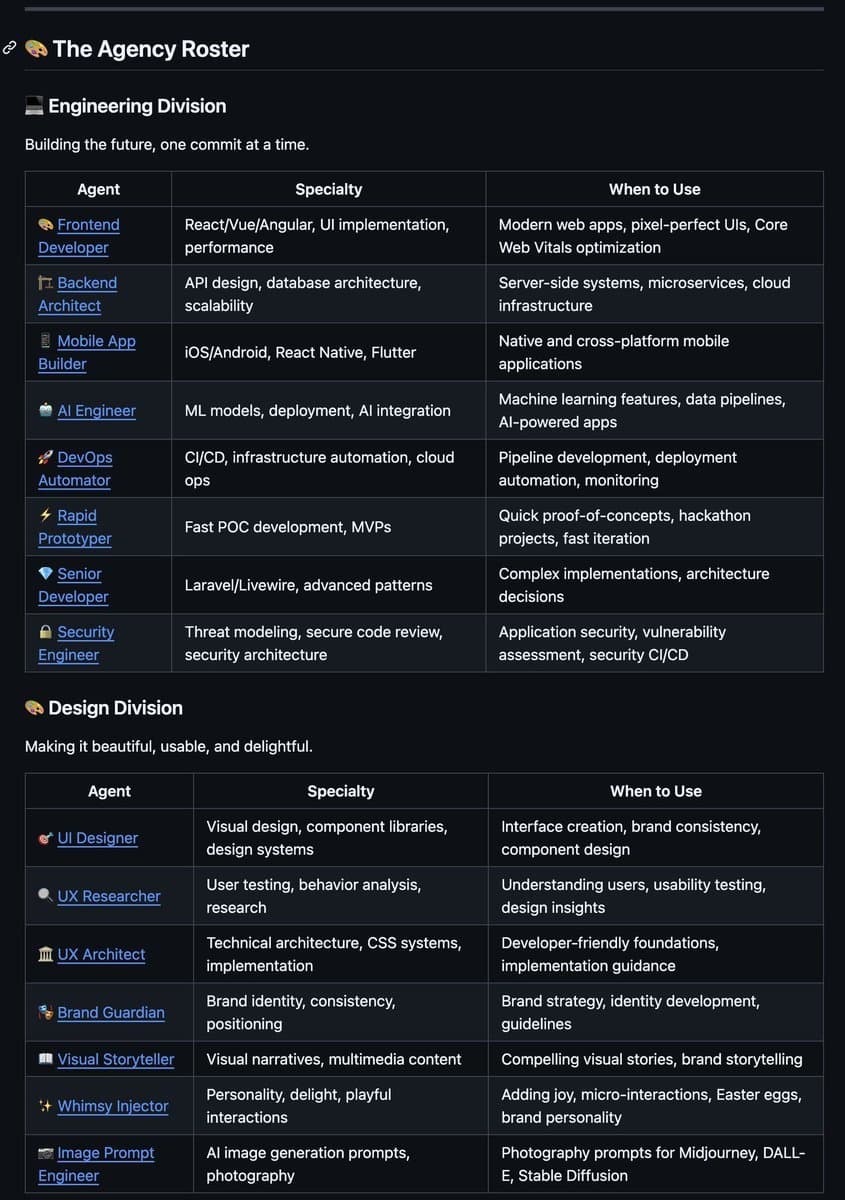 🎨 The Agency Roster

💻 Engineering Division

Building the future, one commit at a time.

| Agent | Specialty | When to Use |
|---|---|---|
| 🎨 Frontend Developer | React/Vue/Angular, UI implementation, performance | Modern web apps, pixel-perfect UIs, Core Web Vitals optimization |
| 🏗️ Backend Architect | API design, database architecture, scalability | Server-side systems, microservices, cloud infrastructure |
| 📱 Mobile App Builder | iOS/Android, React Native, Flutter | Native and cross-platform mobile applications |
| 🤖 AI Engineer | ML models, deployment, AI integration | Machine learning features, data pipelines, AI-powered apps |
| 🚀 DevOps Automator | CI/CD, infrastructure automation, cloud ops | Pipeline development, deployment automation, monitoring |
| ⚡ Rapid Prototyper | Fast POC development, MVPs | Quick proof-of-concepts, hackathon projects, fast iteration |
| 💎 Senior Developer | Laravel/Livewire, advanced patterns | Complex implementations, architecture decisions |
| 🔒 Security Engineer | Threat modeling, secure code review, security architecture | Application security, vulnerability assessment, security CI/CD |

🎨 Design Division

Making it beautiful, usable, and delightful.

| Agent | Specialty | When to Use |
|---|---|---|
| 🎯 UI Designer | Visual design, component libraries, design systems | Interface creation, brand consistency, component design |
| 🔍 UX Researcher | User testing, behavior analysis, research | Understanding users, usability testing, design insights |
| 🏛️ UX Architect | Technical architecture, CSS systems, implementation | Developer-friendly foundations, implementation guidance |
| 🎭 Brand Guardian | Brand identity, consistency, positioning | Brand strategy, identity development, guidelines |
| 📖 Visual Storyteller | Visual narratives, multimedia content | Compelling visual stories, brand storytelling |
| ✨ Whimsy Injector | Personality, delight, playful interactions | Adding joy, micro-interactions, Easter eggs, brand personality |
| 📷 Image Prompt Engineer | AI image generation prompts, photography | Photography prompts for Midjourney, DALL-E, Stable Diffusion |